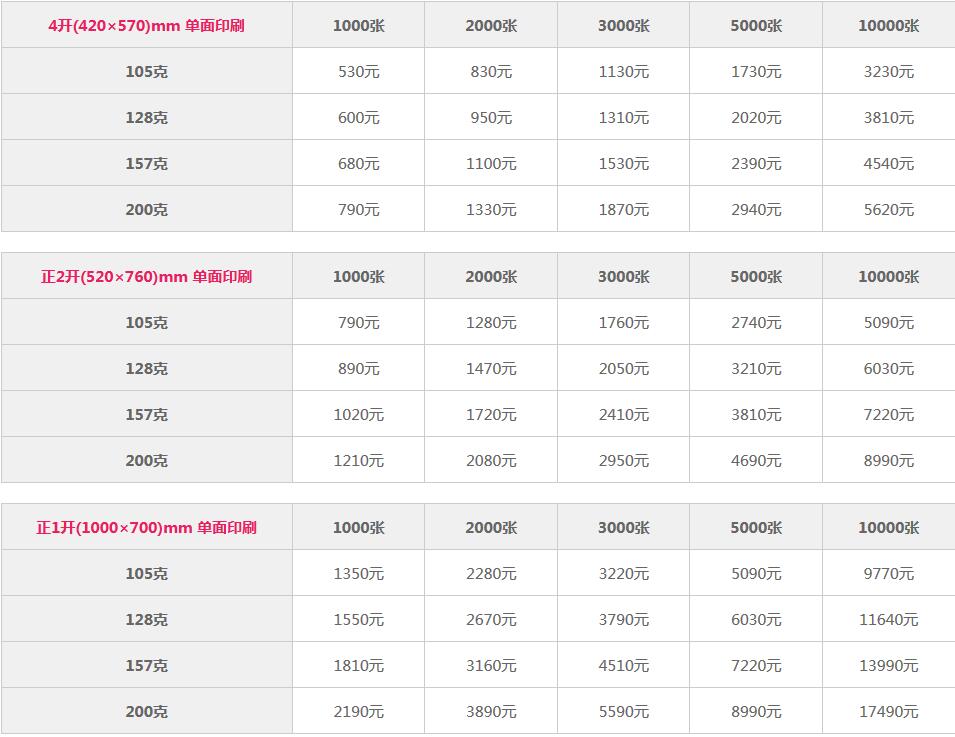 | 4开(420×570)mm 单面印刷 | 1000张 | 2000张 | 3000张 | 5000张 | 10000张 |
|---|---|---|---|---|---|
| 105克 | 530元 | 830元 | 1130元 | 1730元 | 3230元 |
| 128克 | 600元 | 950元 | 1310元 | 2020元 | 3810元 |
| 157克 | 680元 | 1100元 | 1530元 | 2390元 | 4540元 |
| 200克 | 790元 | 1330元 | 1870元 | 2940元 | 5620元 |

| 正2开(520×760)mm 单面印刷 | 1000张 | 2000张 | 3000张 | 5000张 | 10000张 |
|---|---|---|---|---|---|
| 105克 | 790元 | 1280元 | 1760元 | 2740元 | 5090元 |
| 128克 | 890元 | 1470元 | 2050元 | 3210元 | 6030元 |
| 157克 | 1020元 | 1720元 | 2410元 | 3810元 | 7220元 |
| 200克 | 1210元 | 2080元 | 2950元 | 4690元 | 8990元 |

| 正1开(1000×700)mm 单面印刷 | 1000张 | 2000张 | 3000张 | 5000张 | 10000张 |
|---|---|---|---|---|---|
| 105克 | 1350元 | 2280元 | 3220元 | 5090元 | 9770元 |
| 128克 | 1550元 | 2670元 | 3790元 | 6030元 | 11640元 |
| 157克 | 1810元 | 3160元 | 4510元 | 7220元 | 13990元 |
| 200克 | 2190元 | 3890元 | 5590元 | 8990元 | 17490元 |